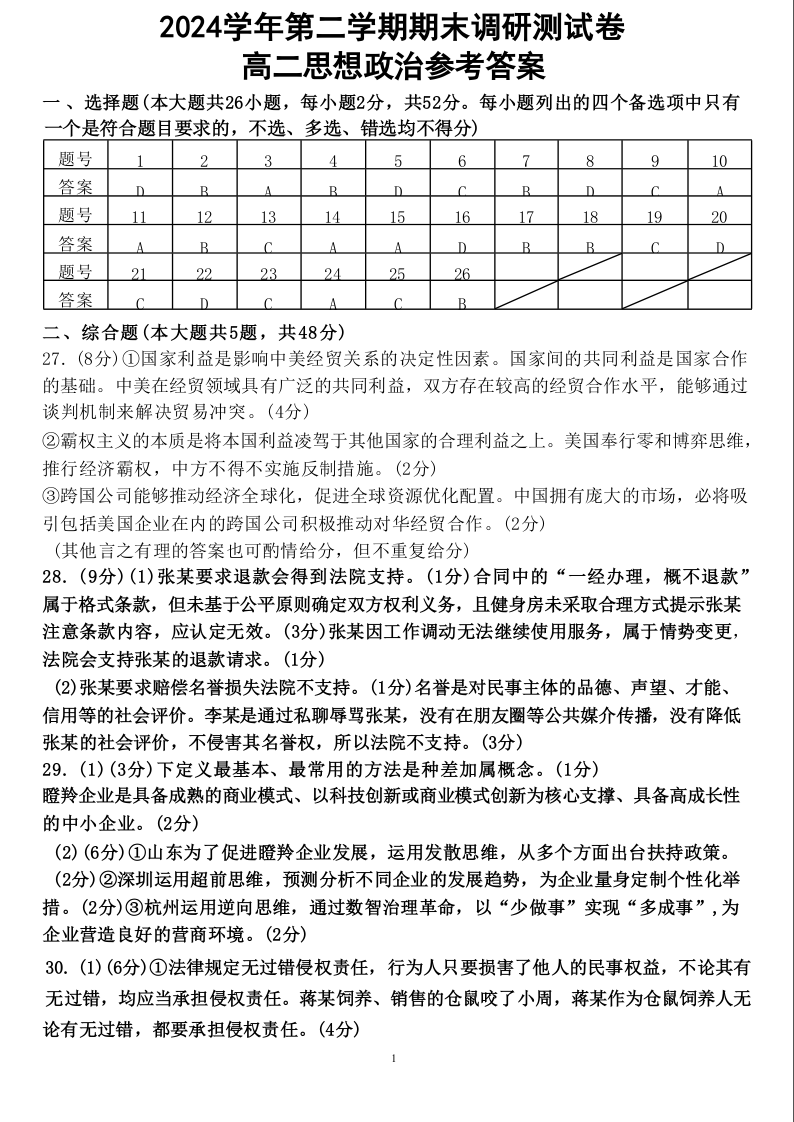 2024学年第二学期期末调研测试卷
高二思想政治参考答案

一、选择题(本大题共26小题，每小题2分，共52分。每小题列出的四个备选项中只有一个是符合题目要求的，不选、多选、错选均不得分)

| 题号 | 1 | 2 | 3 | 4 | 5 | 6 | 7 | 8 | 9 | 10 |
|---|---|---|---|---|---|---|---|---|---|---|
| 答案 | D | B | A | B | D | C | B | D | C | A |
| 题号 | 11 | 12 | 13 | 14 | 15 | 16 | 17 | 18 | 19 | 20 |
| 答案 | A | B | C | A | A | D | B | B | C | D |
| 题号 | 21 | 22 | 23 | 24 | 25 | 26 | | | | |
| 答案 | C | D | C | A | C | B | | | | |

二、综合题(本大题共5题，共48分)

27.(8分)①国家利益是影响中美经贸关系的决定性因素。国家间的共同利益是国家合作的基础。中美在经贸领域具有广泛的共同利益，双方存在较高的经贸合作水平，能够通过谈判机制来解决贸易冲突。(4分)

②霸权主义的本质是将本国利益凌驾于其他国家的合理利益之上。美国奉行零和博弈思维，推行经济霸权，中方不得不实施反制措施。(2分)

③跨国公司能够推动经济全球化，促进全球资源优化配置。中国拥有庞大的市场，必将吸引包括美国企业在内的跨国公司积极推动对华经贸合作。(2分)

(其他言之有理的答案也可酌情给分，但不重复给分)

28.(9分)(1)张某要求退款会得到法院支持。(1分)合同中的“一经办理，概不退款”属于格式条款，但未基于公平原则确定双方权利义务，且健身房未采取合理方式提示张某注意条款内容，应认定无效。(3分)张某因工作调动无法继续使用服务，属于情势变更，法院会支持张某的退款请求。(1分)

(2)张某要求赔偿名誉损失法院不支持。(1分)名誉是对民事主体的品德、声望、才能、信用等的社会评价。李某是通过私聊辱骂张某，没有在朋友圈等公共媒介传播，没有降低张某的社会评价，不侵害其名誉权，所以法院不支持。(3分)

29.(1)(3分)下定义最基本、最常用的方法是种差加属概念。(1分)
瞪羚企业是具备成熟的商业模式、以科技创新或商业模式创新为核心支撑、具备高成长性的中小企业。(2分)

(2)(6分)①山东为了促进瞪羚企业发展，运用发散思维，从多个方面出台扶持政策。(2分)②深圳运用超前思维，预测分析不同企业的发展趋势，为企业量身定制个性化举措。(2分)③杭州运用逆向思维，通过数智治理革命，以“少做事”实现“多成事”,为企业营造良好的营商环境。(2分)

30.(1)(6分)①法律规定无过错侵权责任，行为人只要损害了他人的民事权益，不论其有无过错，均应当承担侵权责任。蒋某饲养、销售的仓鼠咬了小周，蒋某作为仓鼠饲养人无论有无过错，都要承担侵权责任。(4分)

1